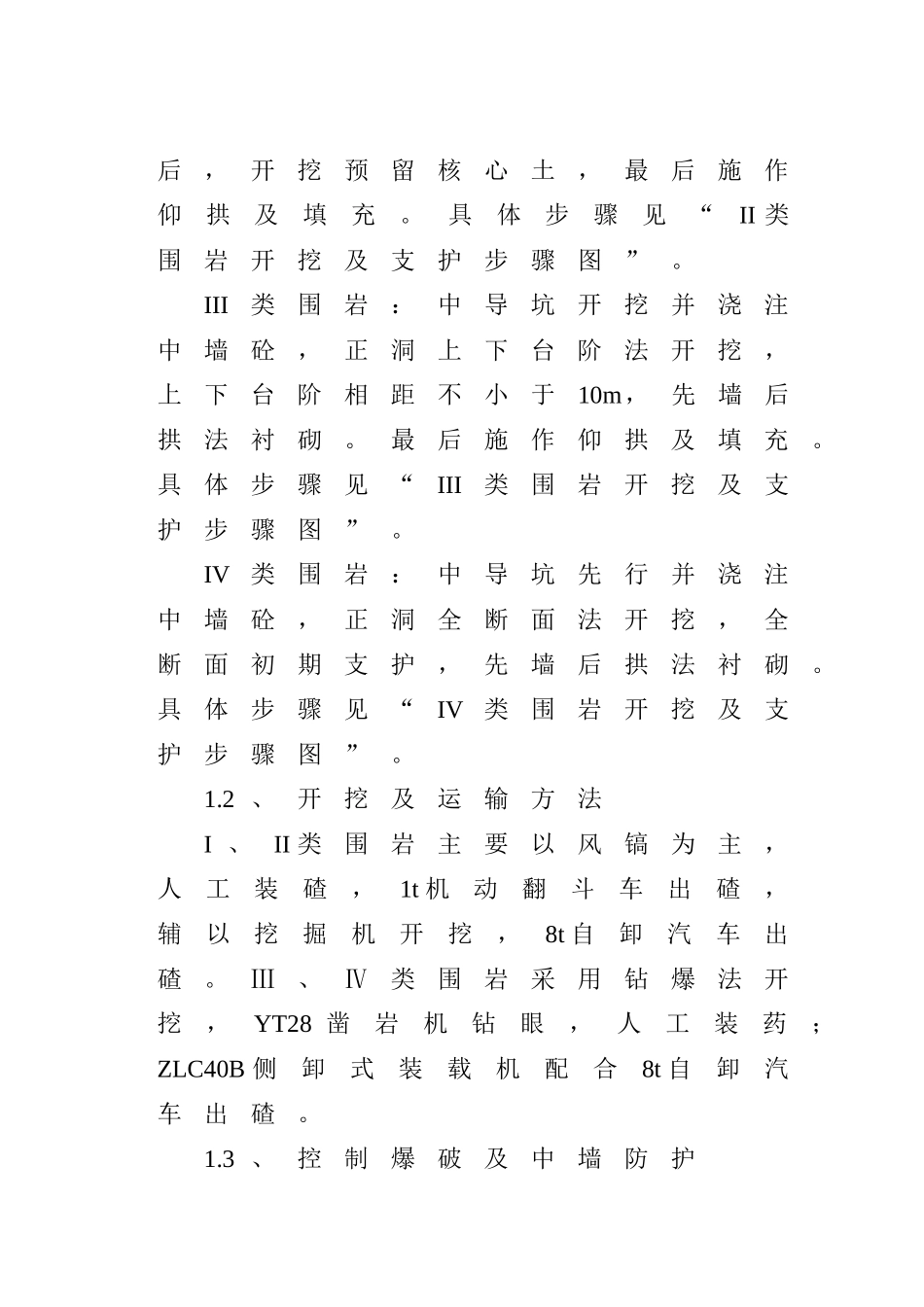 后，开挖预留核心土，最后施作仰拱及填充。具体步骤见“II类围岩开挖及支护步骤图”。

III类围岩：中导坑开挖并浇注中墙砼，正洞上下台阶法开挖，上下台阶相距不小于10m，先墙后拱法衬砌。最后施作仰拱及填充。具体步骤见“III类围岩开挖及支护步骤图”。

IV类围岩：中导坑先行并浇注中墙砼，正洞全断面法开挖，全断面初期支护，先墙后拱法衬砌。具体步骤见“IV类围岩开挖及支护步骤图”。

1.2、开挖及运输方法

I、II类围岩主要以风镐为主，人工装碴，1t机动翻斗车出碴，辅以挖掘机开挖，8t自卸汽车出碴。Ⅲ、Ⅳ类围岩采用钻爆法开挖，YT28凿岩机钻眼，人工装药；ZLC40B侧卸式装载机配合8t自卸汽车出碴。

1.3、控制爆破及中墙防护